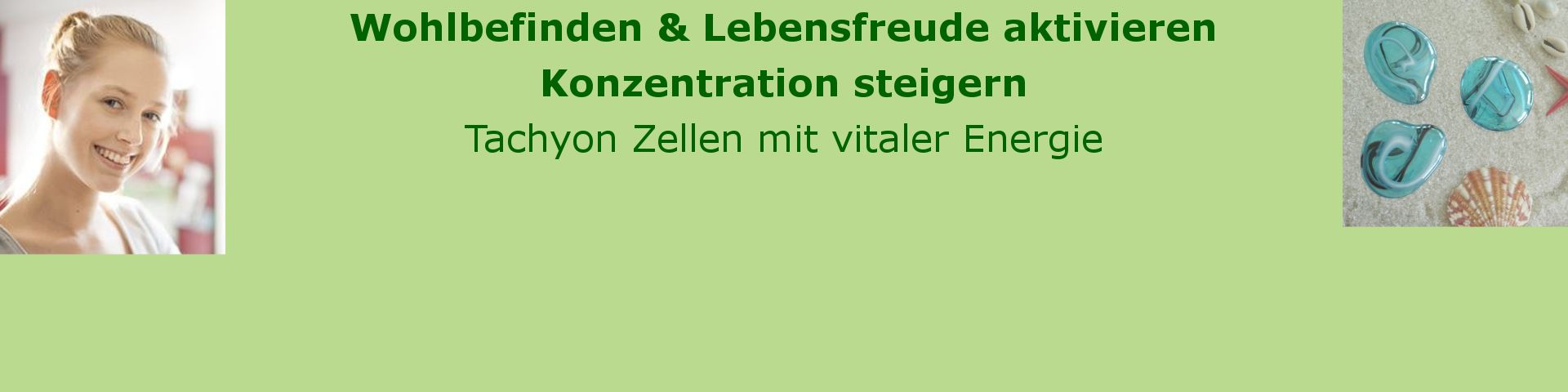 Wohlbefinden & Lebensfreude aktivieren
Konzentration steigern
Tachyon Zellen mit vitaler Energie